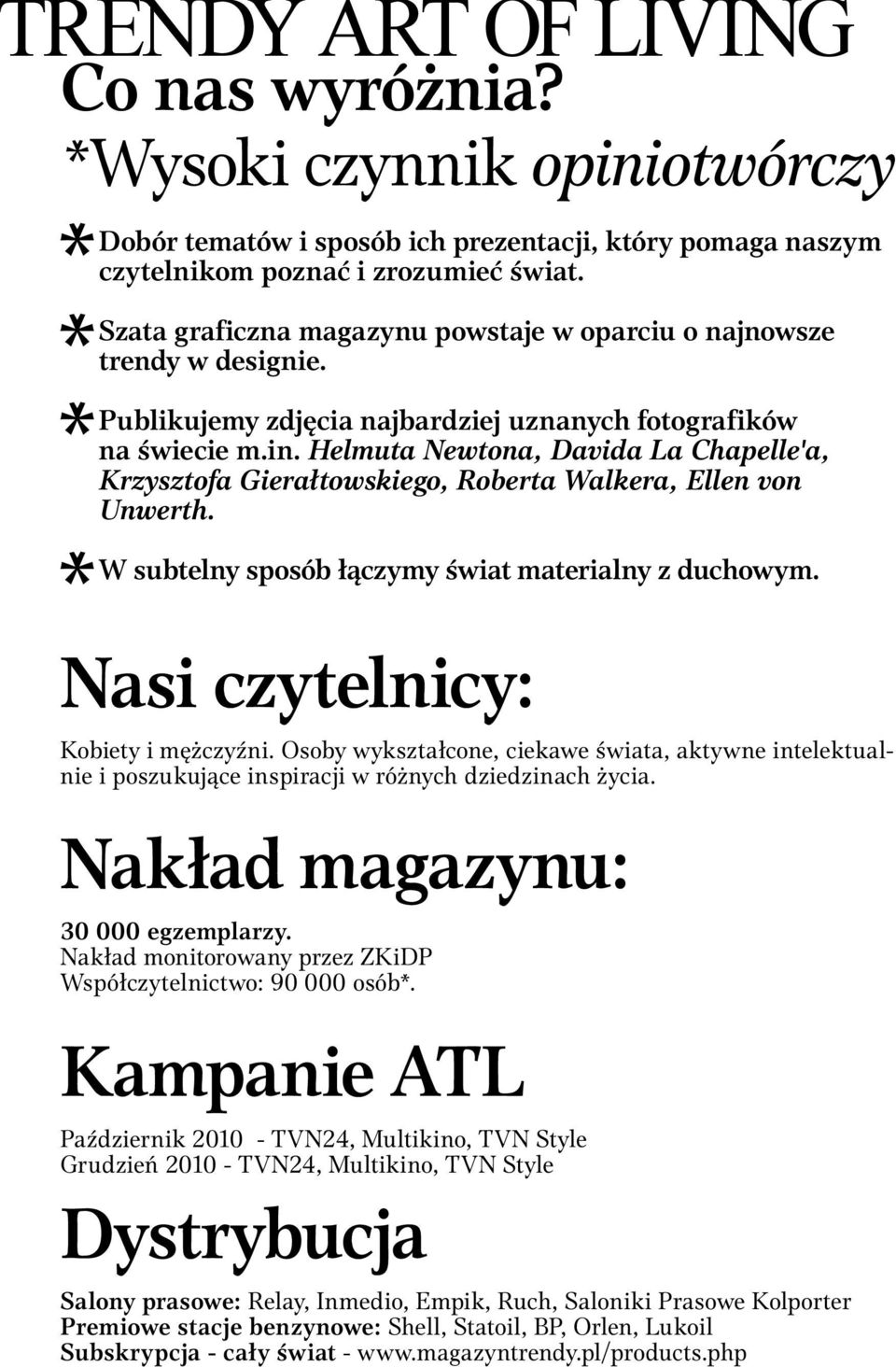 TRENDY ART OF LIVING

Co nas wyróżnia?

*Wysoki czynnik opiniotwórczy

* Dobór tematów i sposób ich prezentacji, który pomaga naszym czytelnikom poznać i zrozumieć świat.

* Szata graficzna magazynu powstaje w oparciu o najnowsze trendy w designie.

* Publikujemy zdjęcia najbardziej uznanych fotografików na świecie m.in. Helmuta Newtona, Davida La Chapelle'a, Krzysztofa Gierałtowskiego, Roberta Walkera, Ellen von Unwerth.

* W subtelny sposób łączymy świat materialny z duchowym.

Nasi czytelnicy:

Kobiety i mężczyźni. Osoby wykształcone, ciekawe świata, aktywne intelektualnie i poszukujące inspiracji w różnych dziedzinach życia.

Nakład magazynu:

30 000 egzemplarzy.
Nakład monitorowany przez ZKiDP
Współczytelnictwo: 90 000 osób*.

Kampanie ATL

Październik 2010 - TVN24, Multikino, TVN Style
Grudzień 2010 - TVN24, Multikino, TVN Style

Dystrybucja

Salony prasowe: Relay, Inmedio, Empik, Ruch, Saloniki Prasowe Kolporter
Premiowe stacje benzynowe: Shell, Statoil, BP, Orlen, Lukoil
Subskrypcja - cały świat - www.magazyntrendy.pl/products.php